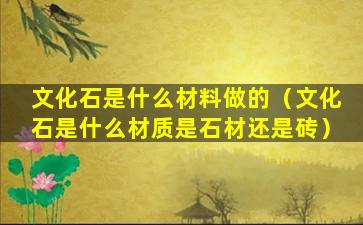 文化石是什么材料做的（文化石是什么材质是石材还是砖）